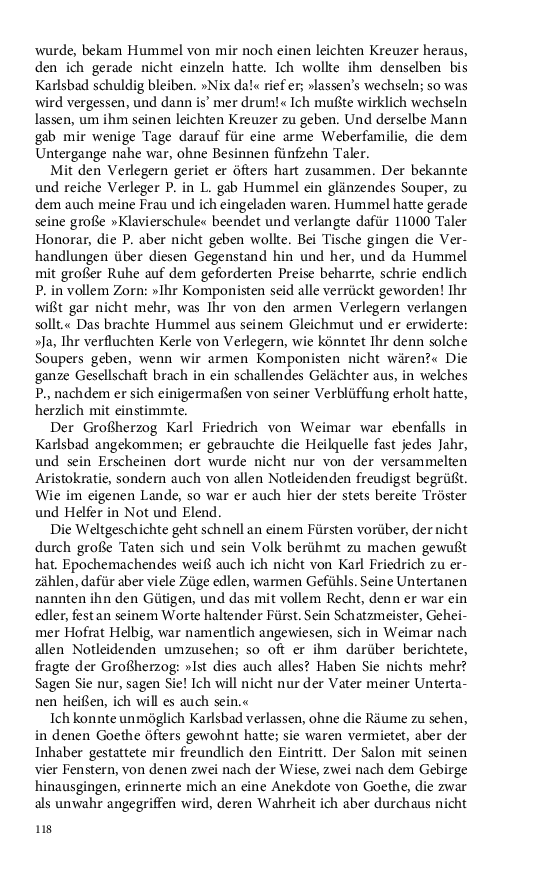 wurde, bekam Hummel von mir noch einen leichten Kreuzer heraus, den ich gerade nicht einzeln hatte. Ich wollte ihm denselben bis Karlsbad schuldig bleiben. »Nix da!« rief er; »lassen's wechseln; so was wird vergessen, und dann is' mer drum!« Ich mußte wirklich wechseln lassen, um ihm seinen leichten Kreuzer zu geben. Und derselbe Mann gab mir wenige Tage darauf für eine arme Weberfamilie, die dem Untergange nahe war, ohne Besinnen fünfzehn Taler.

Mit den Verlegern geriet er öfters hart zusammen. Der bekannte und reiche Verleger P. in L. gab Hummel ein glänzendes Souper, zu dem auch meine Frau und ich eingeladen waren. Hummel hatte gerade seine große »Klavierschule« beendet und verlangte dafür 11000 Taler Honorar, die P. aber nicht geben wollte. Bei Tische gingen die Verhandlungen über diesen Gegenstand hin und her, und da Hummel mit großer Ruhe auf dem geforderten Preise beharrte, schrie endlich P. in vollem Zorn: »Ihr Komponisten seid alle verrückt geworden! Ihr wißt gar nicht mehr, was Ihr von den armen Verlegern verlangen sollt.« Das brachte Hummel aus seinem Gleichmut und er erwiderte: »Ja, Ihr verfluchten Kerle von Verlegern, wie könntet Ihr denn solche Soupers geben, wenn wir armen Komponisten nicht wären?« Die ganze Gesellschaft brach in ein schallendes Gelächter aus, in welches P., nachdem er sich einigermaßen von seiner Verblüffung erholt hatte, herzlich mit einstimmte.

Der Großherzog Karl Friedrich von Weimar war ebenfalls in Karlsbad angekommen; er gebrauchte die Heilquelle fast jedes Jahr, und sein Erscheinen dort wurde nicht nur von der versammelten Aristokratie, sondern auch von allen Notleidenden freudigst begrüßt. Wie im eigenen Lande, so war er auch hier der stets bereite Tröster und Helfer in Not und Elend.

Die Weltgeschichte geht schnell an einem Fürsten vorüber, der nicht durch große Taten sich und sein Volk berühmt zu machen gewußt hat. Epochemachendes weiß auch ich nicht von Karl Friedrich zu erzählen, dafür aber viele Züge edlen, warmen Gefühls. Seine Untertanen nannten ihn den Gütigen, und das mit vollem Recht, denn er war ein edler, fest an seinem Worte haltender Fürst. Sein Schatzmeister, Geheimer Hofrat Helbig, war namentlich angewiesen, sich in Weimar nach allen Notleidenden umzusehen; so oft er ihm darüber berichtete, fragte der Großherzog: »Ist dies auch alles? Haben Sie nichts mehr? Sagen Sie nur, sagen Sie! Ich will nicht nur der Vater meiner Untertanen heißen, ich will es auch sein.«

Ich konnte unmöglich Karlsbad verlassen, ohne die Räume zu sehen, in denen Goethe öfters gewohnt hatte; sie waren vermietet, aber der Inhaber gestattete mir freundlich den Eintritt. Der Salon mit seinen vier Fenstern, von denen zwei nach der Wiese, zwei nach dem Gebirge hinausgingen, erinnerte mich an eine Anekdote von Goethe, die zwar als unwahr angegriffen wird, deren Wahrheit ich aber durchaus nicht

118